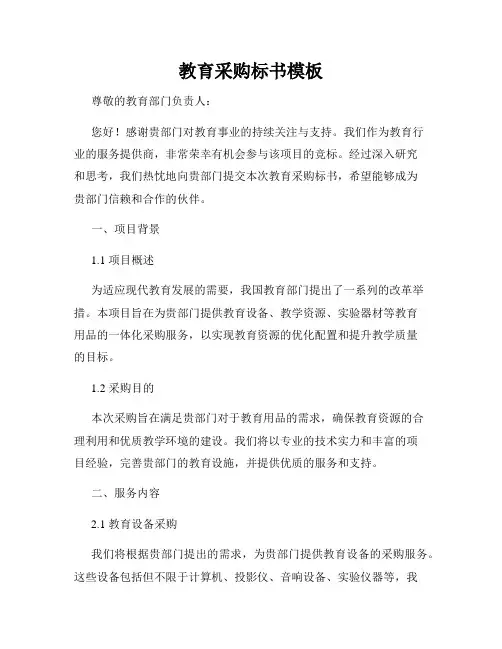 教育采购标书模板

尊敬的教育部门负责人：

您好！感谢贵部门对教育事业的持续关注与支持。我们作为教育行业的服务提供商，非常荣幸有机会参与该项目的竞标。经过深入研究和思考，我们热忱地向贵部门提交本次教育采购标书，希望能够成为贵部门信赖和合作的伙伴。

一、项目背景

1.1 项目概述

为适应现代教育发展的需要，我国教育部门提出了一系列的改革举措。本项目旨在为贵部门提供教育设备、教学资源、实验器材等教育用品的一体化采购服务，以实现教育资源的优化配置和提升教学质量的目标。

1.2 采购目的

本次采购旨在满足贵部门对于教育用品的需求，确保教育资源的合理利用和优质教学环境的建设。我们将以专业的技术实力和丰富的项目经验，完善贵部门的教育设施，并提供优质的服务和支持。

二、服务内容

2.1 教育设备采购

我们将根据贵部门提出的需求，为贵部门提供教育设备的采购服务。这些设备包括但不限于计算机、投影仪、音响设备、实验仪器等，我